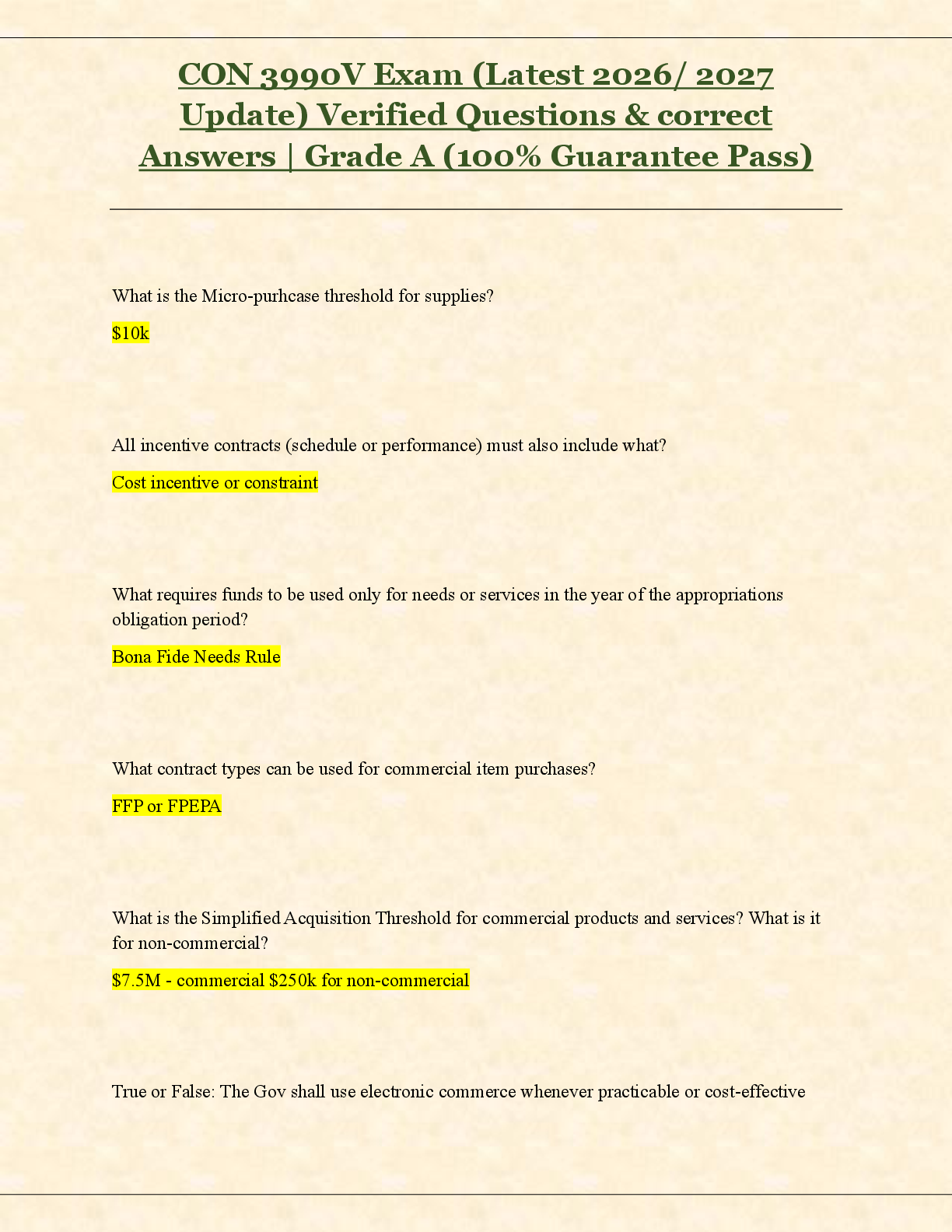 CON 3990V Exam (Latest 2026/ 2027 Update) Verified Questions & correct Answers | Grade A (100% Guarantee Pass)

What is the Micro-purhcase threshold for supplies?

\$10k

All incentive contracts (schedule or performance) must also include what?

Cost incentive or constraint

What requires funds to be used only for needs or services in the year of the appropriations obligation period?

Bona Fide Needs Rule

What contract types can be used for commercial item purchases?

FFP or FPEPA

What is the Simplified Acquisition Threshold for commercial products and services? What is it for non-commercial?

\$7.5M - commercial \$250k for non-commercial

True or False: The Gov shall use electronic commerce whenever practicable or cost-effective